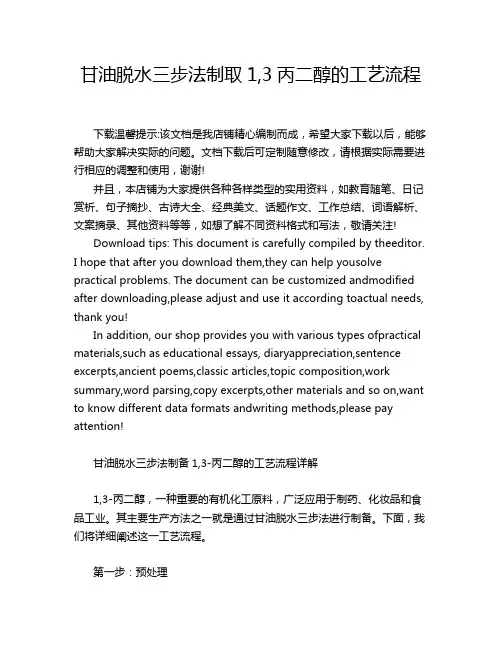 甘油脱水三步法制取 1,3 丙二醇的工艺流程

下载温馨提示:该文档是我店铺精心编制而成，希望大家下载以后，能够帮助大家解决实际的问题。文档下载后可定制随意修改，请根据实际需要进行相应的调整和使用，谢谢!

并且，本店铺为大家提供各种各样类型的实用资料，如教育随笔、日记赏析、句子摘抄、古诗大全、经典美文、话题作文、工作总结、词语解析、文案摘录、其他资料等等，如想了解不同资料格式和写法，敬请关注!

Download tips: This document is carefully compiled by theeditor. I hope that after you download them,they can help yousolve practical problems. The document can be customized andmodified after downloading,please adjust and use it according toactual needs, thank you!

In addition, our shop provides you with various types ofpractical materials,such as educational essays, diaryappreciation,sentence excerpts,ancient poems,classic articles,topic composition,work summary,word parsing,copy excerpts,other materials and so on,want to know different data formats andwriting methods,please pay attention!

甘油脱水三步法制备 1,3-丙二醇的工艺流程详解

1,3-丙二醇，一种重要的有机化工原料，广泛应用于制药、化妆品和食品工业。其主要生产方法之一就是通过甘油脱水三步法进行制备。下面，我们将详细阐述这一工艺流程。

第一步：预处理